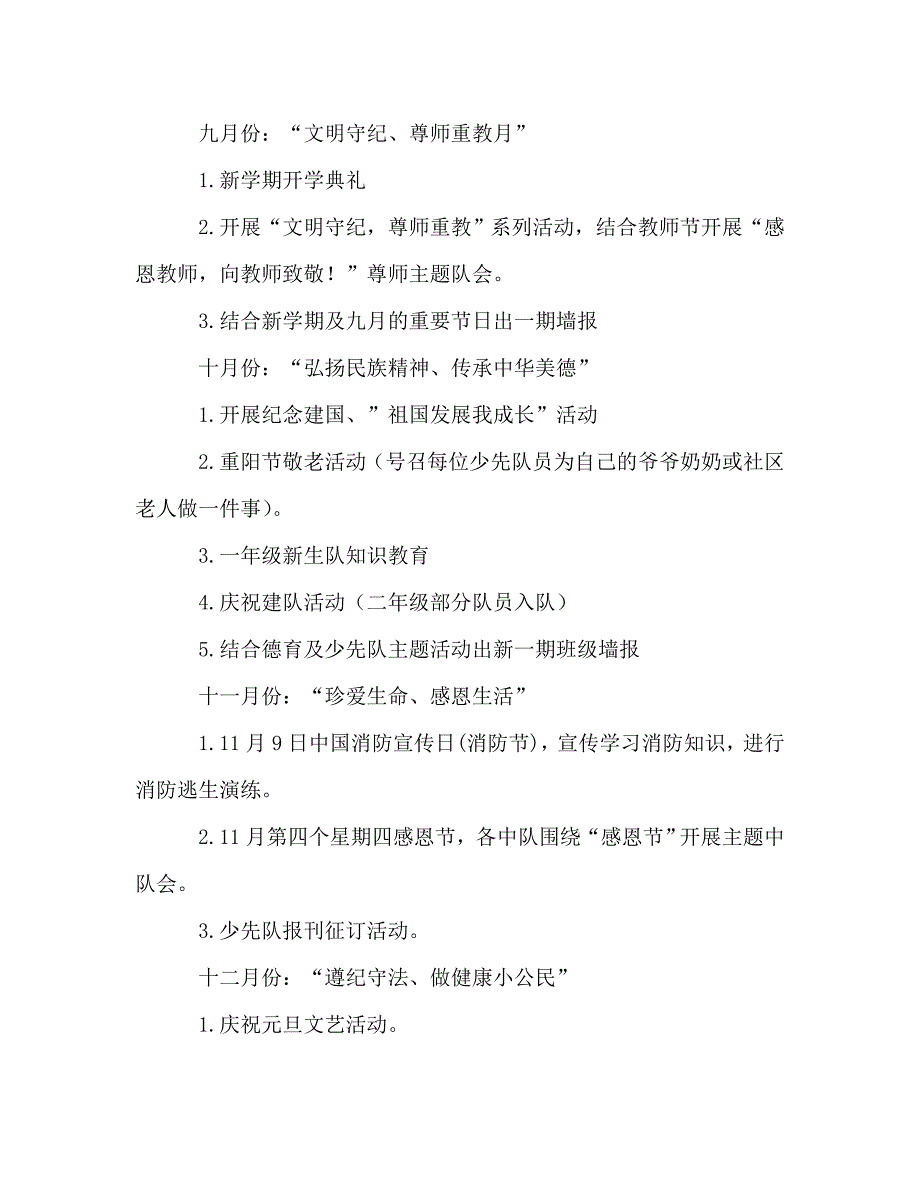 九月份：“文明守纪、尊师重教月”

1.新学期开学典礼

2.开展“文明守纪，尊师重教”系列活动，结合教师节开展“感恩教师，向教师致敬！”尊师主题队会。

3.结合新学期及九月的重要节日出一期墙报

十月份：“弘扬民族精神、传承中华美德”

1.开展纪念建国、”祖国发展我成长”活动

2.重阳节敬老活动（号召每位少先队员为自己的爷爷奶奶或社区老人做一件事）。

3.一年级新生队知识教育

4.庆祝建队活动（二年级部分队员入队）

5.结合德育及少先队主题活动出新一期班级墙报

十一月份：“珍爱生命、感恩生活”

1.11月9日中国消防宣传日(消防节)，宣传学习消防知识，进行消防逃生演练。

2.11月第四个星期四感恩节，各中队围绕“感恩节”开展主题中队会。

3.少先队报刊征订活动。

十二月份：“遵纪守法、做健康小公民”

1.庆祝元旦文艺活动。